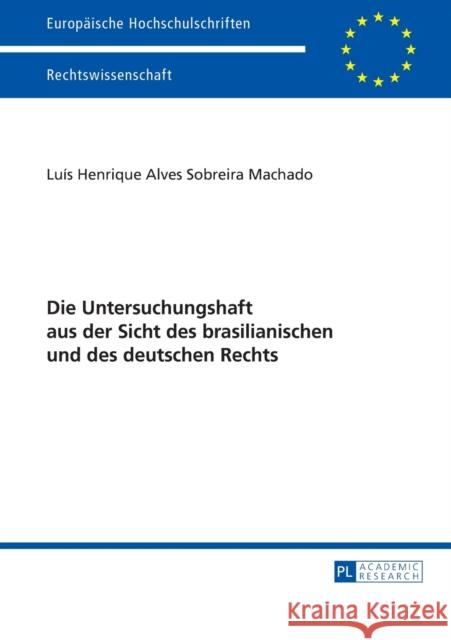 Europäische Hochschulschriften

Rechtswissenschaft

Luís Henrique Alves Sobreira Machado

Die Untersuchungshaft aus der Sicht des brasilianischen und des deutschen Rechts

PL ACADEMIC RESEARCH